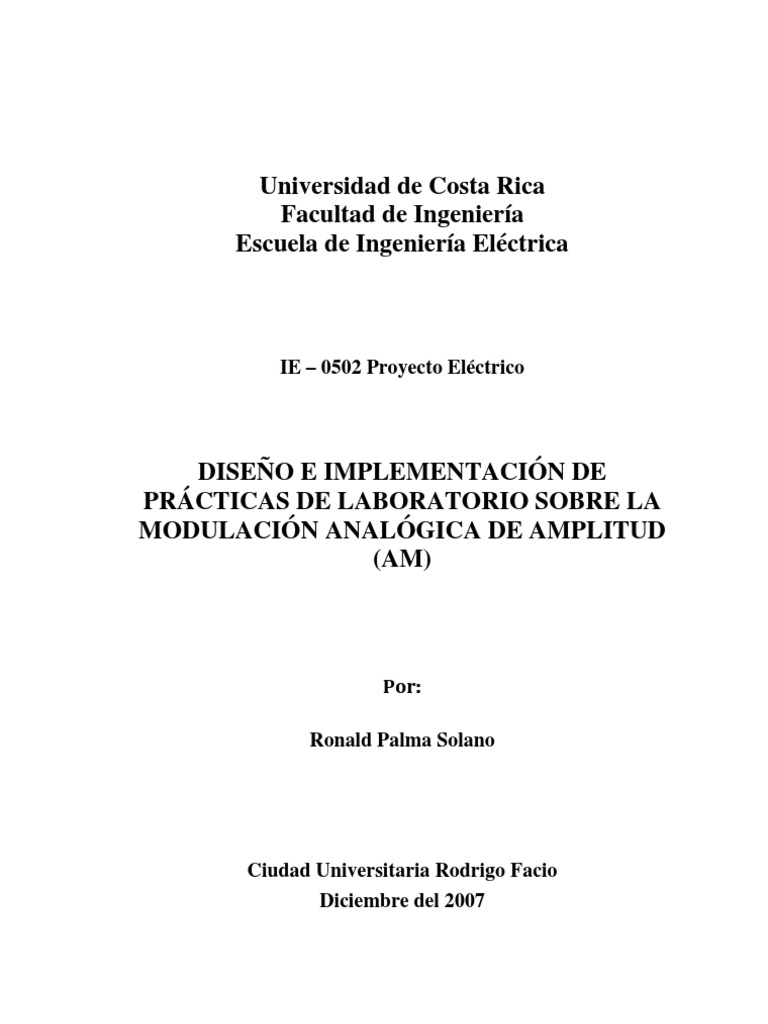 Universidad de Costa Rica
Facultad de Ingeniería
Escuela de Ingeniería Eléctrica

IE – 0502 Proyecto Eléctrico

DISEÑO E IMPLEMENTACIÓN DE PRÁCTICAS DE LABORATORIO SOBRE LA MODULACIÓN ANALÓGICA DE AMPLITUD (AM)

Por:

Ronald Palma Solano

Ciudad Universitaria Rodrigo Facio
Diciembre del 2007